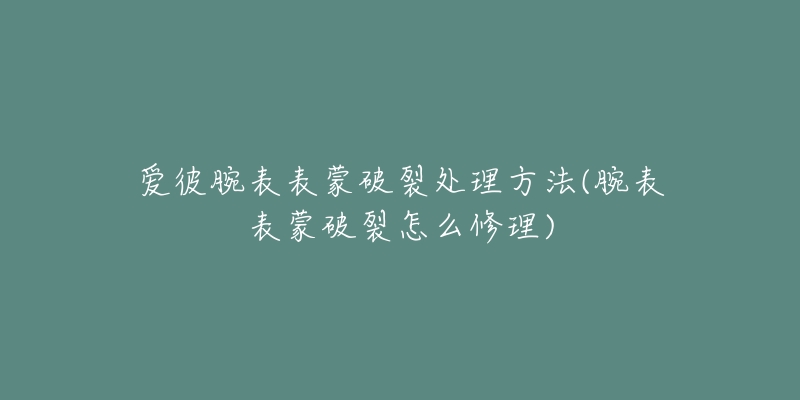 爱彼腕表表蒙破裂处理方法(腕表表蒙破裂怎么修理)